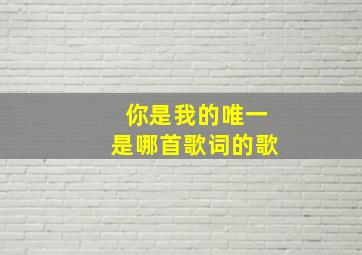 你是我的唯一
是哪首歌词的歌